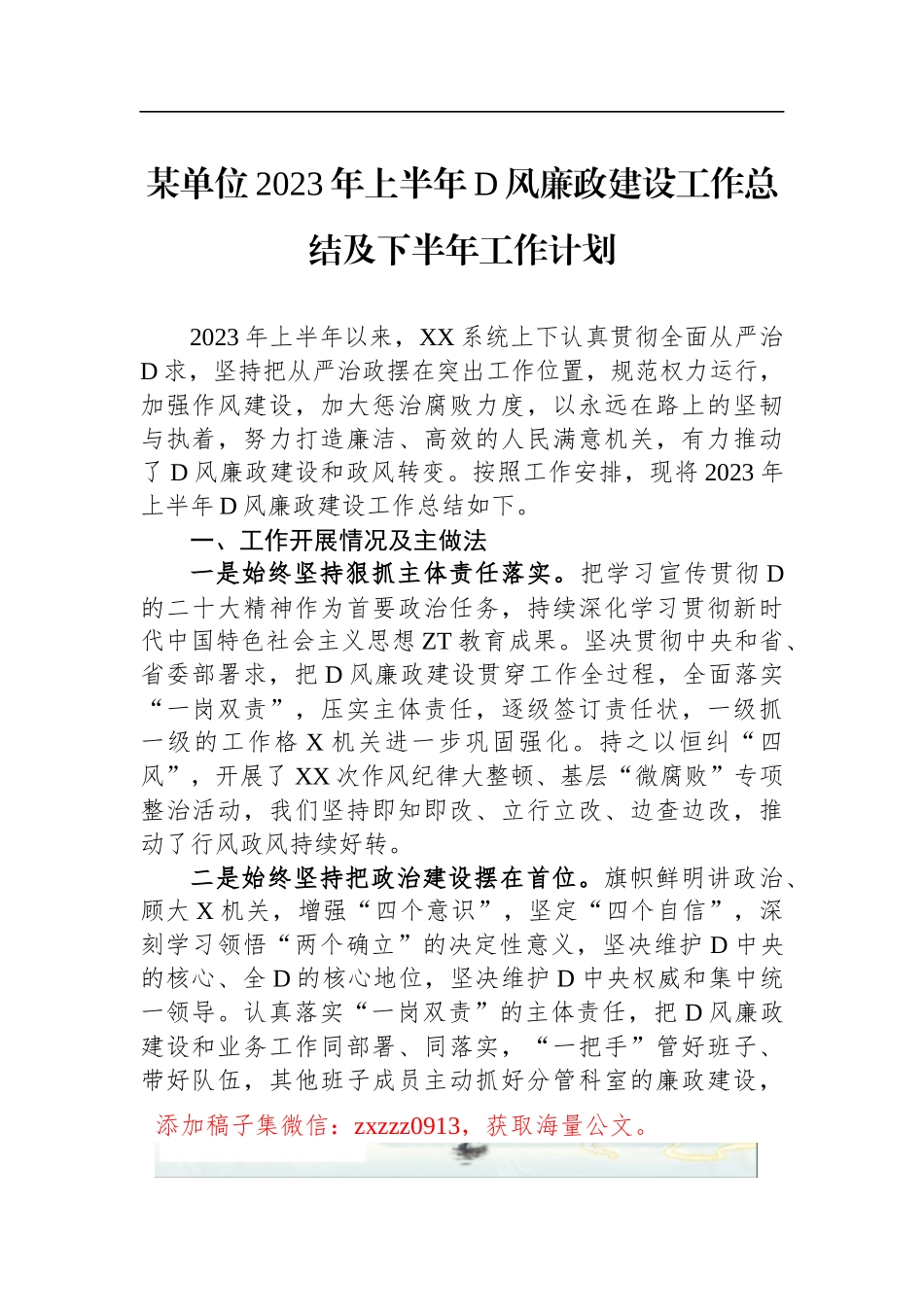 某单位2023年上半年D风廉政建设工作总结及下半年工作计划

2023年上半年以来，XX系统上下认真贯彻全面从严治D求，坚持把从严治政摆在突出工作位置，规范权力运行，加强作风建设，加大惩治腐败力度，以永远在路上的坚韧与执着，努力打造廉洁、高效的人民满意机关，有力推动了D风廉政建设和政风转变。按照工作安排，现将2023年上半年D风廉政建设工作总结如下。

一、工作开展情况及主做法

一是始终坚持狠抓主体责任落实。把学习宣传贯彻D的二十大精神作为首要政治任务，持续深化学习贯彻新时代中国特色社会主义思想ZT教育成果。坚决贯彻中央和省、省委部署求，把D风廉政建设贯穿工作全过程，全面落实“一岗双责”，压实主体责任，逐级签订责任状，一级抓一级的工作格X机关进一步巩固强化。持之以恒纠“四风”，开展了XX次作风纪律大整顿、基层“微腐败”专项整治活动，我们坚持即知即改、立行立改、边查边改，推动了行风政风持续好转。

二是始终坚持把政治建设摆在首位。旗帜鲜明讲政治、顾大X机关，增强“四个意识”，坚定“四个自信”，深刻学习领悟“两个确立”的决定性意义，坚决维护D中央的核心、全D的核心地位，坚决维护D中央权威和集中统一领导。认真落实“一岗双责”的主体责任，把D风廉政建设和业务工作同部署、同落实，“一把手”管好班子、带好队伍，其他班子成员主动抓好分管科室的廉政建设，

添加稿子集微信：zxzzz0913，获取海量公文。